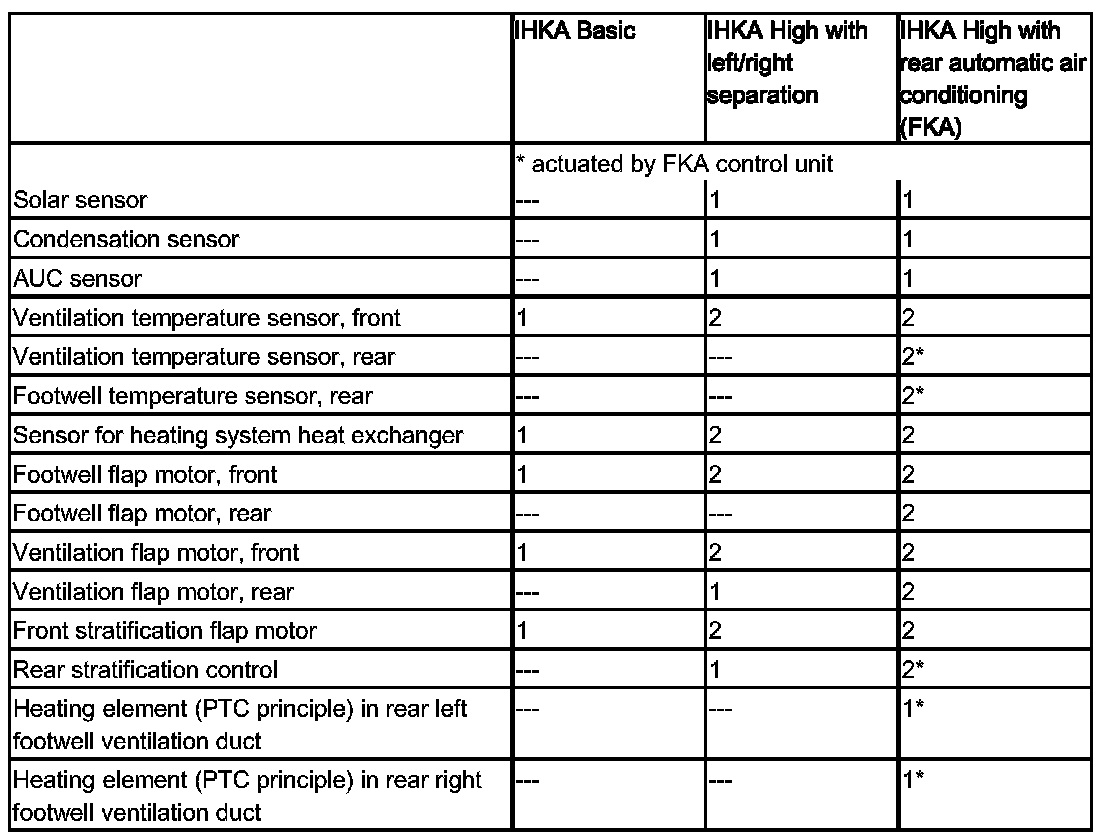 |  | IHKA Basic | IHKA High with left/right separation | IHKA High with rear automatic air conditioning (FKA) |
|---|---|---|---|
|  | * actuated by FKA control unit |  |  |
| Solar sensor | --- | 1 | 1 |
| Condensation sensor | --- | 1 | 1 |
| AUC sensor | --- | 1 | 1 |
| Ventilation temperature sensor, front | 1 | 2 | 2 |
| Ventilation temperature sensor, rear | --- | --- | 2* |
| Footwell temperature sensor, rear | --- | --- | 2* |
| Sensor for heating system heat exchanger | 1 | 2 | 2 |
| Footwell flap motor, front | 1 | 2 | 2 |
| Footwell flap motor, rear | --- | --- | 2 |
| Ventilation flap motor, front | 1 | 2 | 2 |
| Ventilation flap motor, rear | --- | 1 | 2 |
| Front stratification flap motor | 1 | 2 | 2 |
| Rear stratification control | --- | 1 | 2* |
| Heating element (PTC principle) in rear left footwell ventilation duct | --- | --- | 1* |
| Heating element (PTC principle) in rear right footwell ventilation duct | --- | --- | 1* |